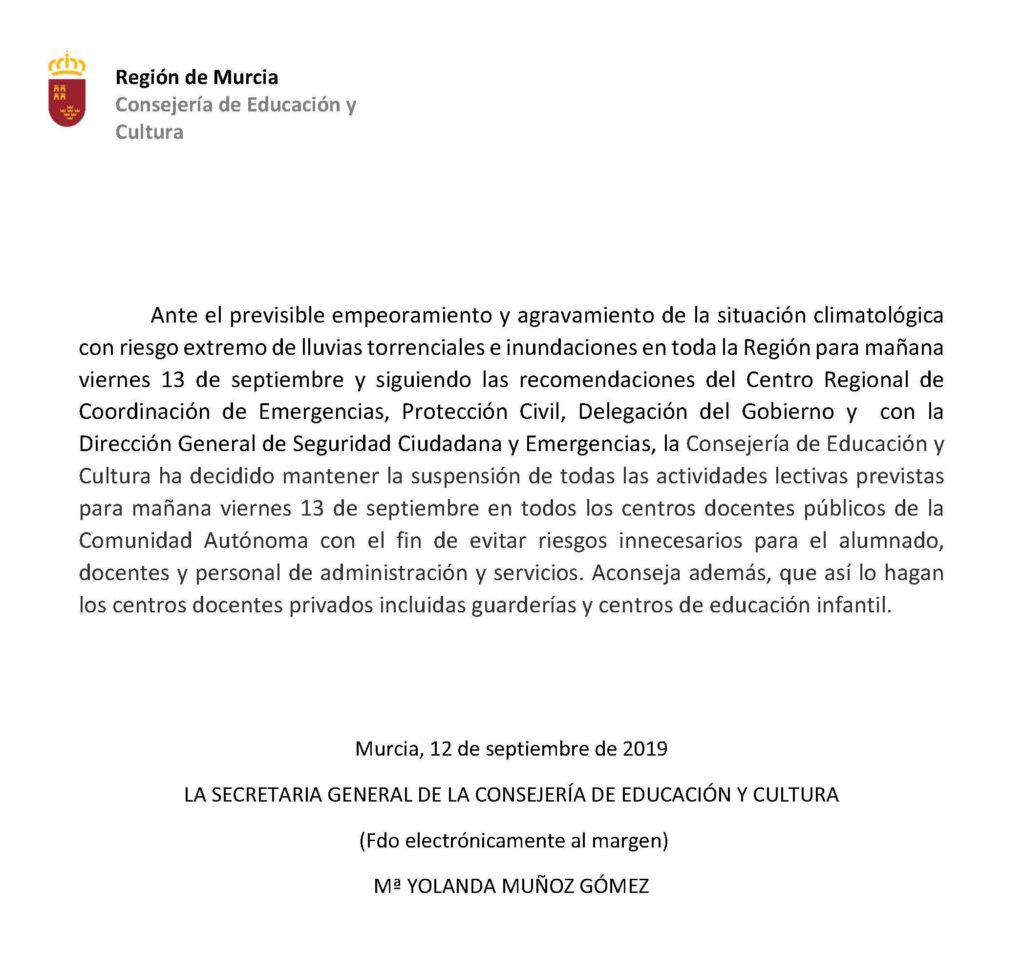 Región de Murcia
Consejería de Educación y
Cultura

Ante el previsible empeoramiento y agravamiento de la situación climatológica con riesgo extremo de lluvias torrenciales e inundaciones en toda la Región para mañana viernes 13 de septiembre y siguiendo las recomendaciones del Centro Regional de Coordinación de Emergencias, Protección Civil, Delegación del Gobierno y con la Dirección General de Seguridad Ciudadana y Emergencias, la Consejería de Educación y Cultura ha decidido mantener la suspensión de todas las actividades lectivas previstas para mañana viernes 13 de septiembre en todos los centros docentes públicos de la Comunidad Autónoma con el fin de evitar riesgos innecesarios para el alumnado, docentes y personal de administración y servicios. Aconseja además, que así lo hagan los centros docentes privados incluidas guarderías y centros de educación infantil.

Murcia, 12 de septiembre de 2019

LA SECRETARIA GENERAL DE LA CONSEJERÍA DE EDUCACIÓN Y CULTURA

(Fdo electrónicamente al margen)

Mª YOLANDA MUÑOZ GÓMEZ